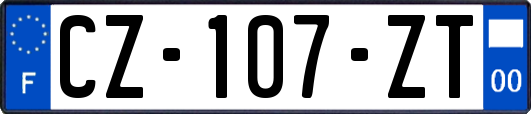 F
CZ-107-ZT
00